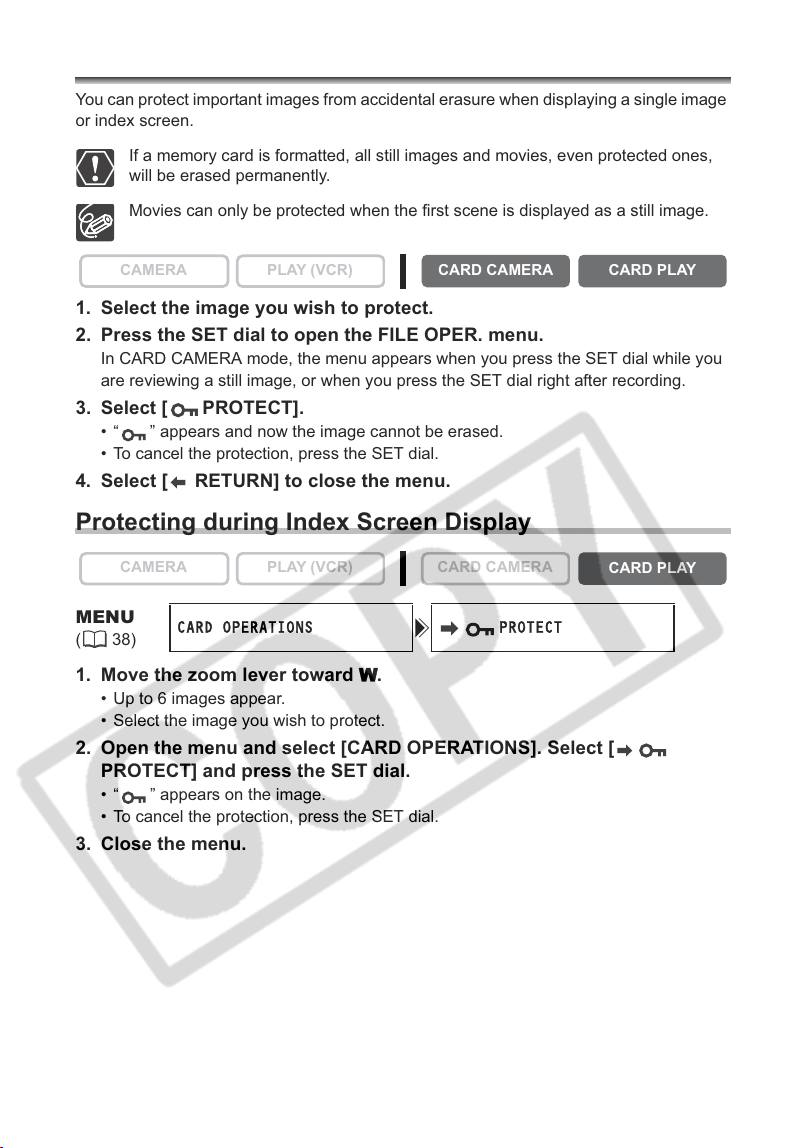 You can protect important images from accidental erasure when displaying a single image or index screen.

If a memory card is formatted, all still images and movies, even protected ones, will be erased permanently.

Movies can only be protected when the first scene is displayed as a still image.

CAMERA PLAY (VCR) CARD CAMERA CARD PLAY

1. Select the image you wish to protect.

2. Press the SET dial to open the FILE OPER. menu.
In CARD CAMERA mode, the menu appears when you press the SET dial while you are reviewing a still image, or when you press the SET dial right after recording.

3. Select [ PROTECT].
• " " appears and now the image cannot be erased.
• To cancel the protection, press the SET dial.

4. Select [ RETURN] to close the menu.

Protecting during Index Screen Display

CAMERA PLAY (VCR) CARD CAMERA CARD PLAY

MENU
( 38)

CARD OPERATIONS

PROTECT

1. Move the zoom lever toward W.
• Up to 6 images appear.
• Select the image you wish to protect.

2. Open the menu and select [CARD OPERATIONS]. Select [ PROTECT] and press the SET dial.
• " " appears on the image.
• To cancel the protection, press the SET dial.

3. Close the menu.

COPY